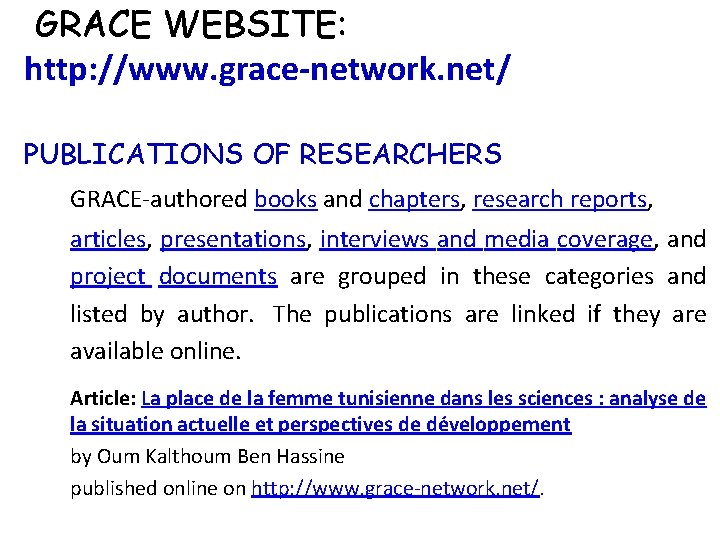 GRACE WEBSITE:
http://www.grace-network.net/

PUBLICATIONS OF RESEARCHERS

GRACE-authored books and chapters, research reports, articles, presentations, interviews and media coverage, and project documents are grouped in these categories and listed by author. The publications are linked if they are available online.

Article: La place de la femme tunisienne dans les sciences : analyse de la situation actuelle et perspectives de développement
by Oum Kalthoum Ben Hassine
published online on http://www.grace-network.net/.